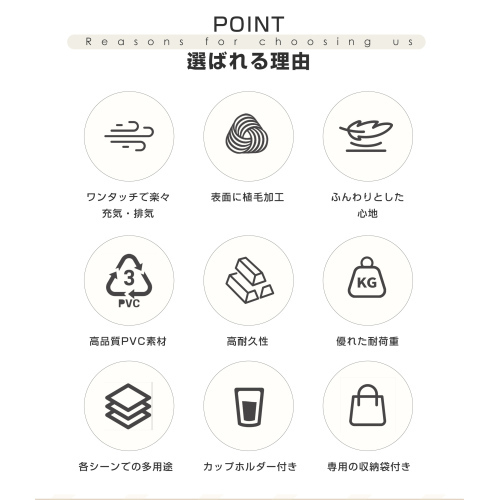 POINT

Reasons for choosing us

選ばれる理由

ワンタッチで楽々
充気・排気

表面に植毛加工

ふんわりとした
心地

3
PVC

高品質PVC素材

高耐久性

KG

優れた耐荷重

各シーンでの多用途

カップホルダー付き

専用の収納袋付き